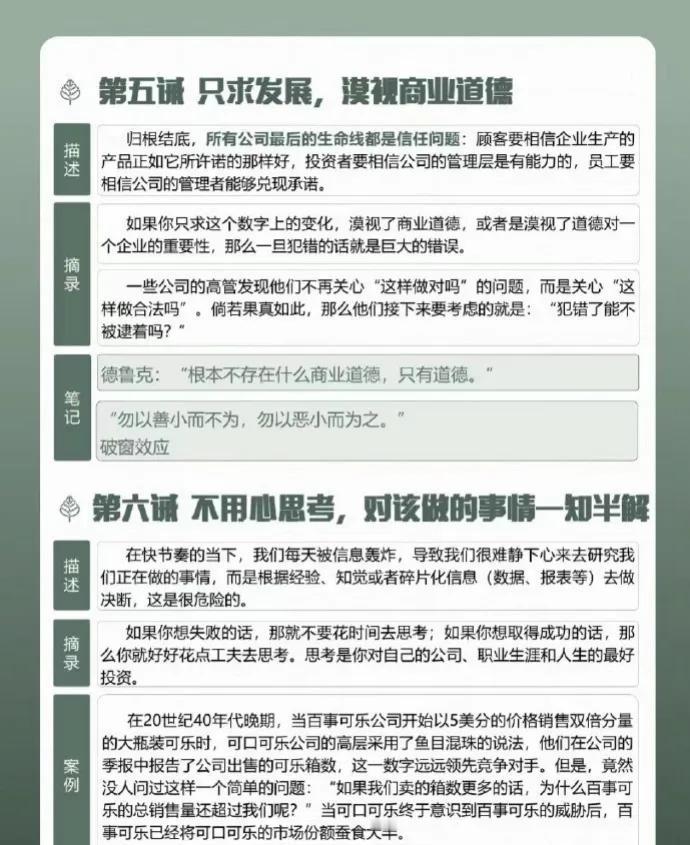 第五诫 只求发展，漠视商业道德

描述

归根结底，所有公司最后的生命线都是信任问题：顾客要相信企业生产的产品正如它所许诺的那样好，投资者要相信公司的管理层是有能力的，员工要相信公司的管理者能够兑现承诺。

摘录

如果你只求这个数字上的变化，漠视了商业道德，或者是漠视了道德对一个企业的重要性，那么一旦犯错的话就是巨大的错误。

一些公司的高管发现他们不再关心“这样做对吗”的问题，而是关心“这样做合法吗”。倘若果真如此，那么他们接下来要考虑的就是：“犯错了能不被逮着吗？”

笔记

德鲁克：“根本不存在什么商业道德，只有道德。”

“勿以善小而不为，勿以恶小而为之。”
破窗效应

第六诫 不用心思考，对该做的事情一知半解

描述

在快节奏的当下，我们每天被信息轰炸，导致我们很难静下心来去研究我们正在做的事情，而是根据经验、知觉或者碎片化信息（数据、报表等）去做决断，这是很危险的。

摘录

如果你想失败的话，那就不要花时间去思考；如果你想取得成功的话，那么你就好好花点工夫去思考。思考是你对自己的公司、职业生涯和人生的最好投资。

案例

在20世纪40年代晚期，当百事可乐公司开始以5美分的价格销售双倍分量的大瓶装可乐时，可口可乐公司的高层采用了鱼目混珠的说法，他们在公司的季报中报告了公司出售的可乐箱数，这一数字远远领先竞争对手。但是，竟然没人问过这样一个简单的问题：“如果我们卖的箱数更多的话，为什么百事可乐的总销售量还超过我们呢？”当可口可乐终于意识到百事可乐的威胁后，百事可乐已经将可口可乐的市场份额蚕食大半。